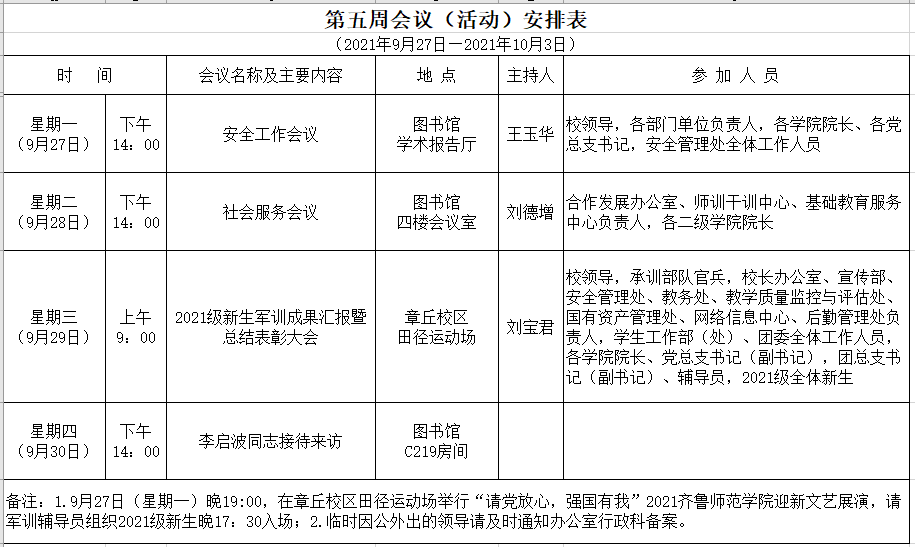 第五周会议（活动）安排表

（2021年9月27日—2021年10月3日）

| 时　间 | | 会议名称及主要内容 | 地 点 | 主持人 | 参 加 人 员 |
|---|---|---|---|---|---|
| 星期一（9月27日） | 下午 14：00 | 安全工作会议 | 图书馆 学术报告厅 | 王玉华 | 校领导，各部门单位负责人，各学院院长、各党总支书记，安全管理处全体工作人员 |
| 星期二（9月28日） | 下午 14：00 | 社会服务会议 | 图书馆 四楼会议室 | 刘德增 | 合作发展办公室、师训干训中心、基础教育服务中心负责人，各二级学院院长 |
| 星期三（9月29日） | 上午 9：00 | 2021级新生军训成果汇报暨总结表彰大会 | 章丘校区 田径运动场 | 刘宝君 | 校领导，承训部队官兵，校长办公室、宣传部、安全管理处、教务处、教学质量监控与评估处、国有资产管理处、网络信息中心、后勤管理处负责人，学生工作部（处）、团委全体工作人员，各学院院长、党总支书记（副书记），团总支书记（副书记）、辅导员，2021级全体新生 |
| 星期四（9月30日） | 下午 14：00 | 李启波同志接待来访 | 图书馆 C219房间 | | |

备注：1.9月27日（星期一）晚19:00，在章丘校区田径运动场举行“请党放心，强国有我”2021齐鲁师范学院迎新文艺展演，请军训辅导员组织2021级新生晚17：30入场；2.临时因公外出的领导请及时通知办公室行政科备案。